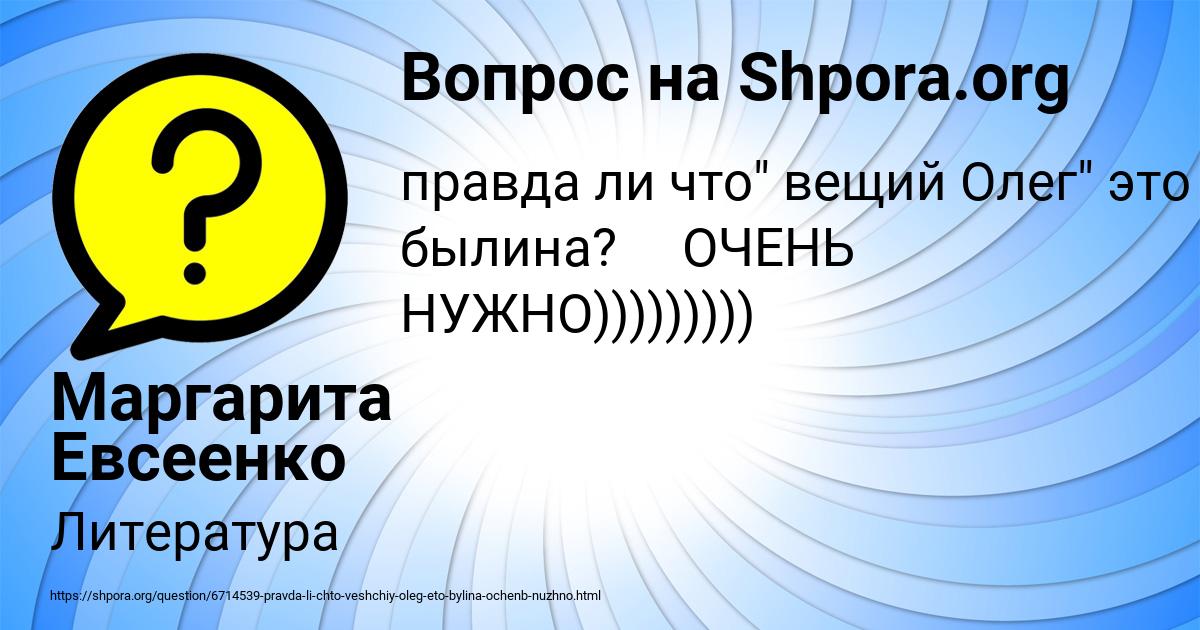 Вопрос на Shpora.org

правда ли что" вещий Олег" это былина? ОЧЕНЬ НУЖНО)))))))))

Маргарита Евсеенко

Литература

https://shpora.org/question/6714539-pravda-li-chto-veshchiy-oleg-eto-bylina-ochenb-nuzhno.html